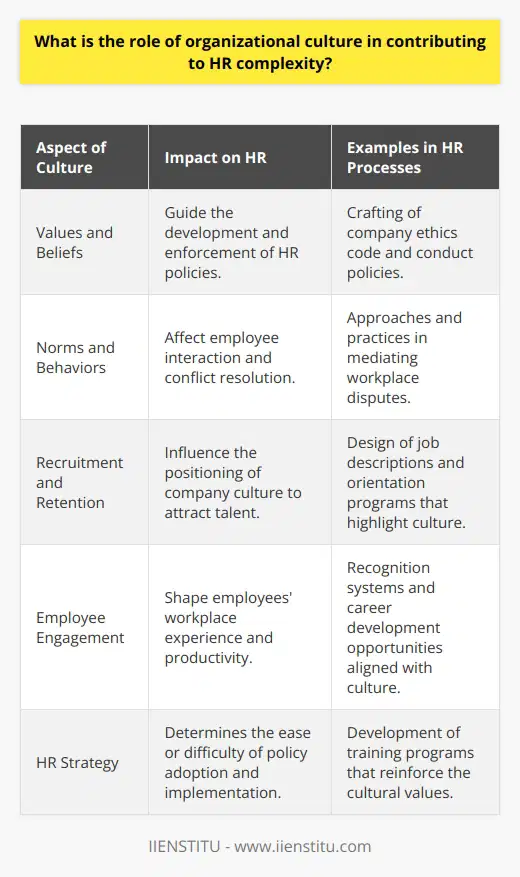 What is the role of organizational culture in contributing to HR complexity?

| Aspect of Culture | Impact on HR | Examples in HR Processes |
|---|---|---|
| Values and Beliefs | Guide the development and enforcement of HR policies. | Crafting of company ethics code and conduct policies. |
| Norms and Behaviors | Affect employee interaction and conflict resolution. | Approaches and practices in mediating workplace disputes. |
| Recruitment and Retention | Influence the positioning of company culture to attract talent. | Design of job descriptions and orientation programs that highlight culture. |
| Employee Engagement | Shape employees' workplace experience and productivity. | Recognition systems and career development opportunities aligned with culture. |
| HR Strategy | Determines the ease or difficulty of policy adoption and implementation. | Development of training programs that reinforce the cultural values. |

IIENSTITU - www.iienstitu.com